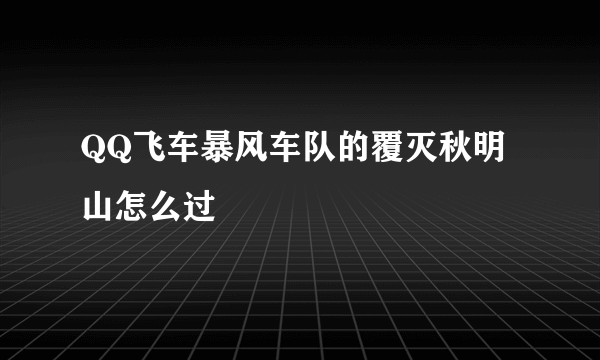 QQ飞车暴风车队的覆灭秋明山怎么过